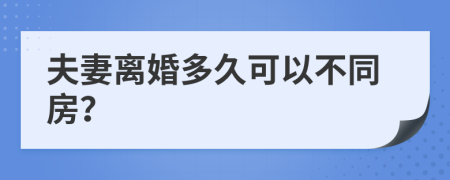 夫妻离婚多久可以不同房?